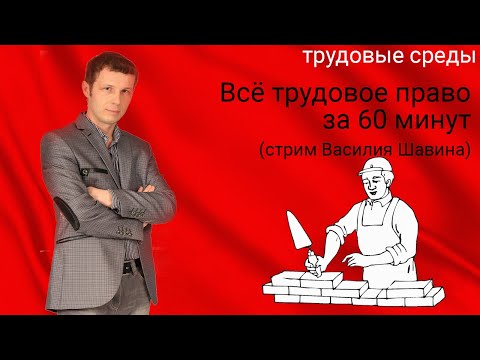 трудовые среды

Всё трудовое право за 60 минут

(стрим Василия Шавина)